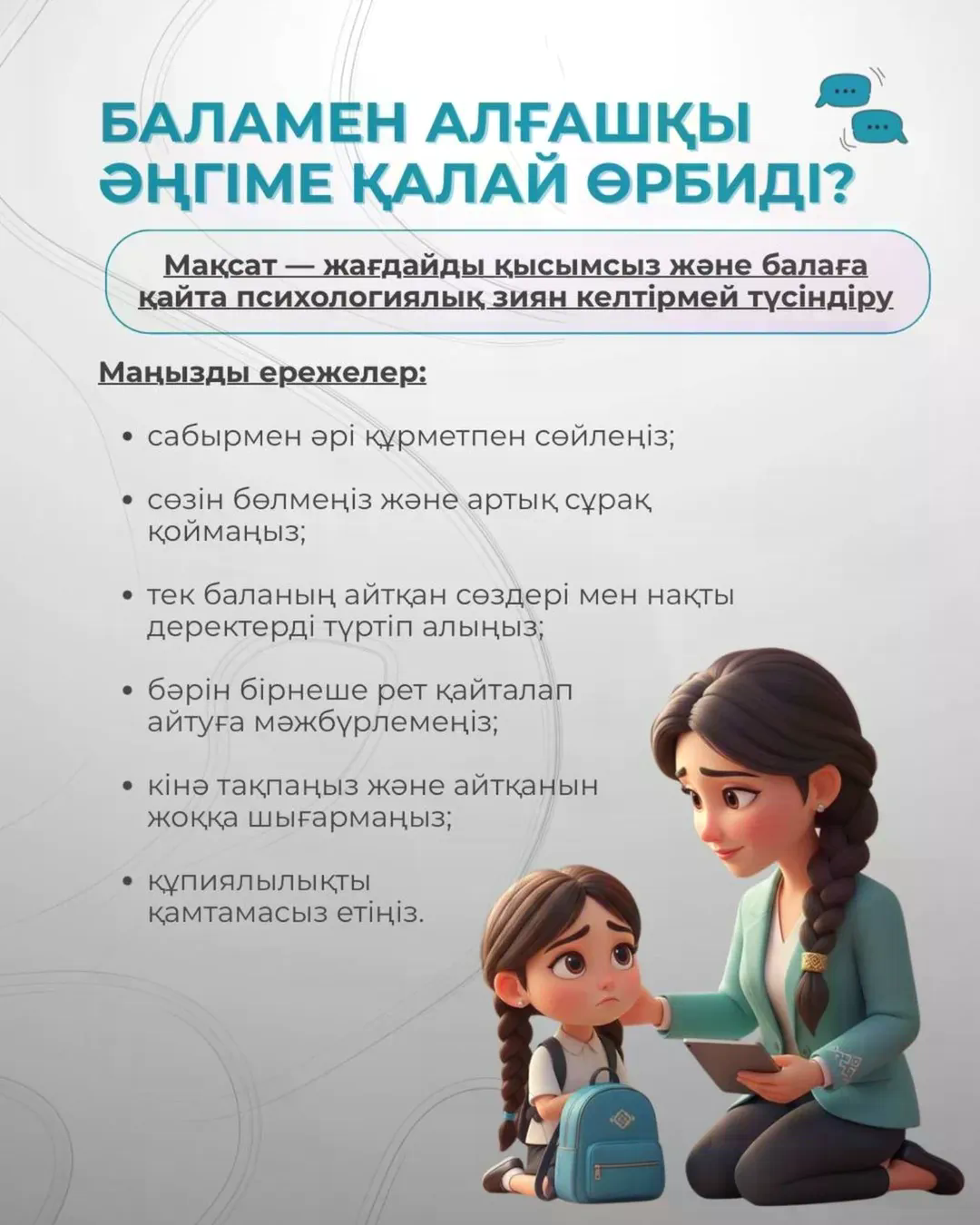 БАЛАМЕН АЛҒАШҚЫ ӘҢГІМЕ ҚАЛАЙ ӨРБИДІ?

Мақсат — жағдайды қысымсыз және балаға қайта психологиялық зиян келтірмей түсіндіру

Маңызды ережелер:

• сабырмен әрі құрметпен сөйлеңіз;

• сөзін бөлмеңіз және артық сұрақ қоймаңыз;

• тек баланың айтқан сөздері мен нақты деректерді түртіп алыңыз;

• бәрін бірнеше рет қайталап айтуға мәжбүрлемеңіз;

• кінә тақпаңыз және айтқанын жоққа шығармаңыз;

• құпиялылықты қамтамасыз етіңіз.